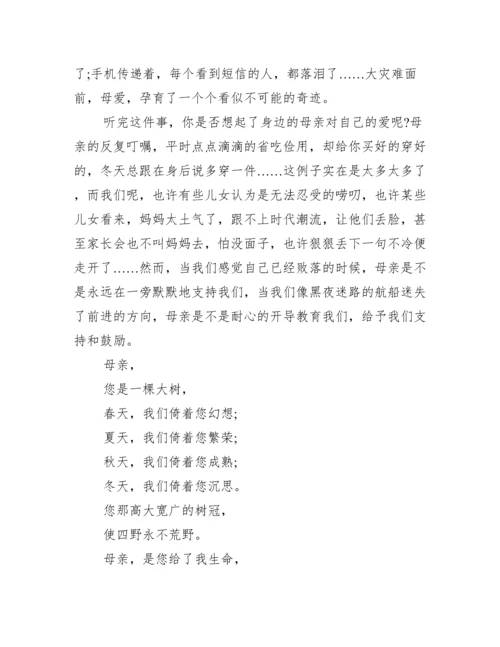 了;手机传递着，每个看到短信的人，都落泪了……大灾难面前，母爱，孕育了一个个看似不可能的奇迹。

听完这件事，你是否想起了身边的母亲对自己的爱呢?母亲的反复叮嘱，平时点点滴滴的省吃俭用，却给你买好的穿好的，冬天总跟在身后说多穿一件……这例子实在是太多太多了，而我们呢，也许有些儿女认为是无法忍受的唠叨，也许某些儿女看来，妈妈太土气了，跟不上时代潮流，让他们丢脸，甚至家长会也不叫妈妈去，怕没面子，也许狠狠丢下一句不冷便走开了……然而，当我们感觉自己已经败落的时候，母亲是不是永远在一旁默默地支持我们，当我们像黑夜迷路的航船迷失了前进的方向，母亲是不是耐心的开导教育我们，给予我们支持和鼓励。

母亲，

您是一棵大树，

春天，我们倚着您幻想;

夏天，我们倚着您繁荣;

秋天，我们倚着您成熟;

冬天，我们倚着您沉思。

您那高大宽广的树冠，

使四野永不荒野。

母亲，是您给了我生命，